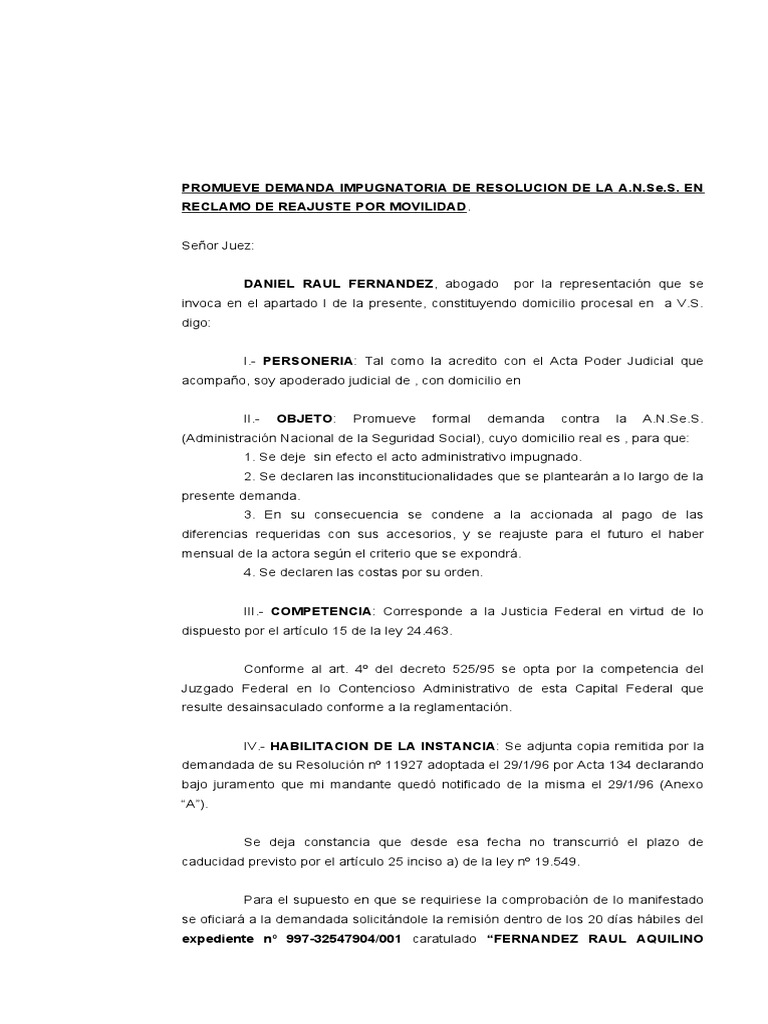 PROMUEVE DEMANDA IMPUGNATORIA DE RESOLUCION DE LA A.N.Se.S. EN RECLAMO DE REAJUSTE POR MOVILIDAD.

Señor Juez:

DANIEL RAUL FERNANDEZ, abogado por la representación que se invoca en el apartado I de la presente, constituyendo domicilio procesal en a V.S. digo:

I.- PERSONERIA: Tal como la acredito con el Acta Poder Judicial que acompaño, soy apoderado judicial de , con domicilio en

II.- OBJETO: Promueve formal demanda contra la A.N.Se.S. (Administración Nacional de la Seguridad Social), cuyo domicilio real es , para que:
1. Se deje sin efecto el acto administrativo impugnado.
2. Se declaren las inconstitucionalidades que se plantearán a lo largo de la presente demanda.
3. En su consecuencia se condene a la accionada al pago de las diferencias requeridas con sus accesorios, y se reajuste para el futuro el haber mensual de la actora según el criterio que se expondrá.
4. Se declaren las costas por su orden.

III.- COMPETENCIA: Corresponde a la Justicia Federal en virtud de lo dispuesto por el artículo 15 de la ley 24.463.

Conforme al art. 4º del decreto 525/95 se opta por la competencia del Juzgado Federal en lo Contencioso Administrativo de esta Capital Federal que resulte desainsaculado conforme a la reglamentación.

IV.- HABILITACION DE LA INSTANCIA: Se adjunta copia remitida por la demandada de su Resolución nº 11927 adoptada el 29/1/96 por Acta 134 declarando bajo juramento que mi mandante quedó notificado de la misma el 29/1/96 (Anexo "A").

Se deja constancia que desde esa fecha no transcurrió el plazo de caducidad previsto por el artículo 25 inciso a) de la ley nº 19.549.

Para el supuesto en que se requiriese la comprobación de lo manifestado se oficiará a la demandada solicitándole la remisión dentro de los 20 días hábiles del expediente nº 997-32547904/001 caratulado "FERNANDEZ RAUL AQUILINO